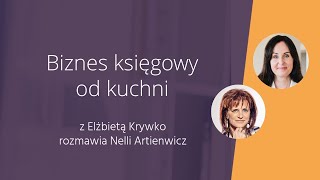 Biznes księgowy od kuchni

z Elżbietą Krywko rozmawia Nelli Artienwicz